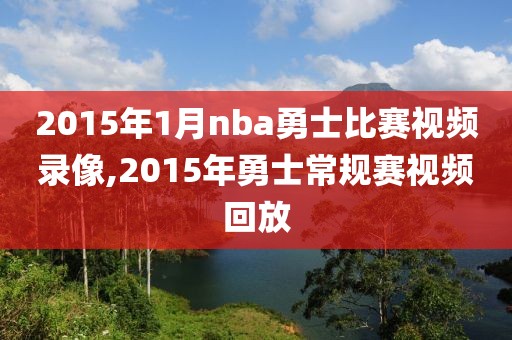 2015年1月nba勇士比赛视频录像,2015年勇士常规赛视频回放